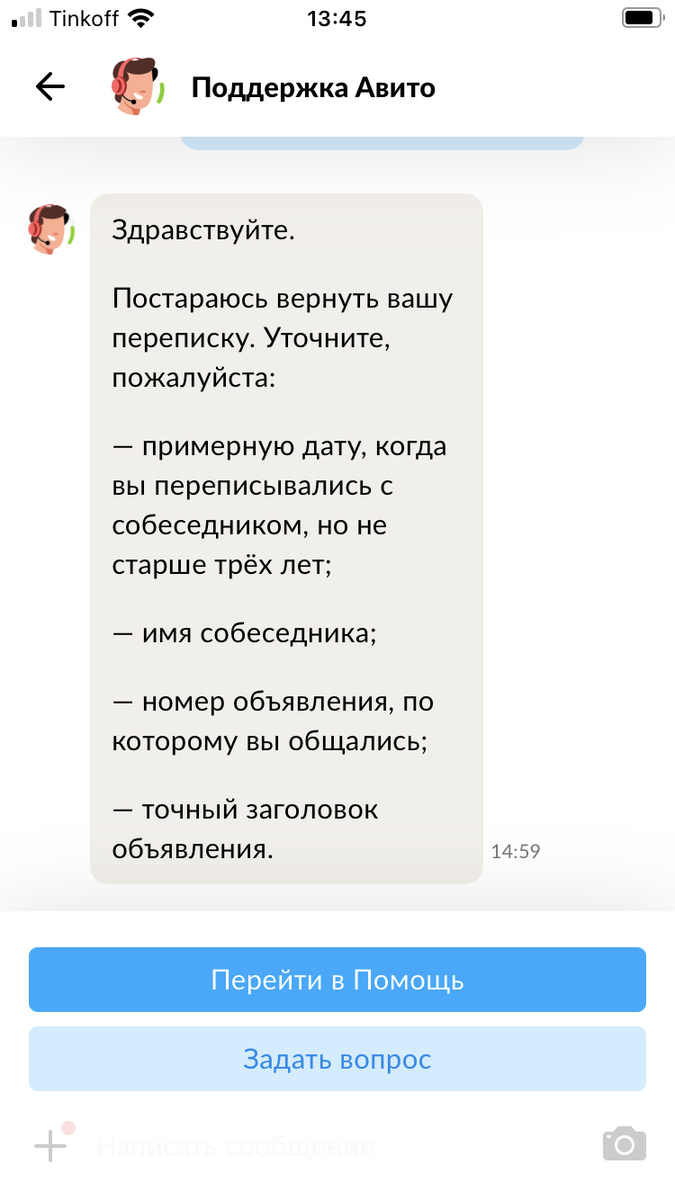 Tinkoff 13:45

Поддержка Авито

Здравствуйте.

Постараюсь вернуть вашу переписку. Уточните, пожалуйста:

— примерную дату, когда вы переписывались с собеседником, но не старше трёх лет;

— имя собеседника;

— номер объявления, по которому вы общались;

— точный заголовок объявления.

14:59

Перейти в Помощь

Задать вопрос

Написать сообщение